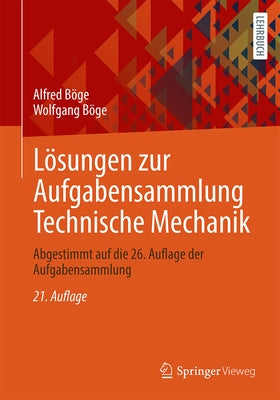 LEHRBUCH

Alfred Böge
Wolfgang Böge

Lösungen zur Aufgabensammlung Technische Mechanik

Abgestimmt auf die 26. Auflage der Aufgabensammlung

21. Auflage

Springer Vieweg